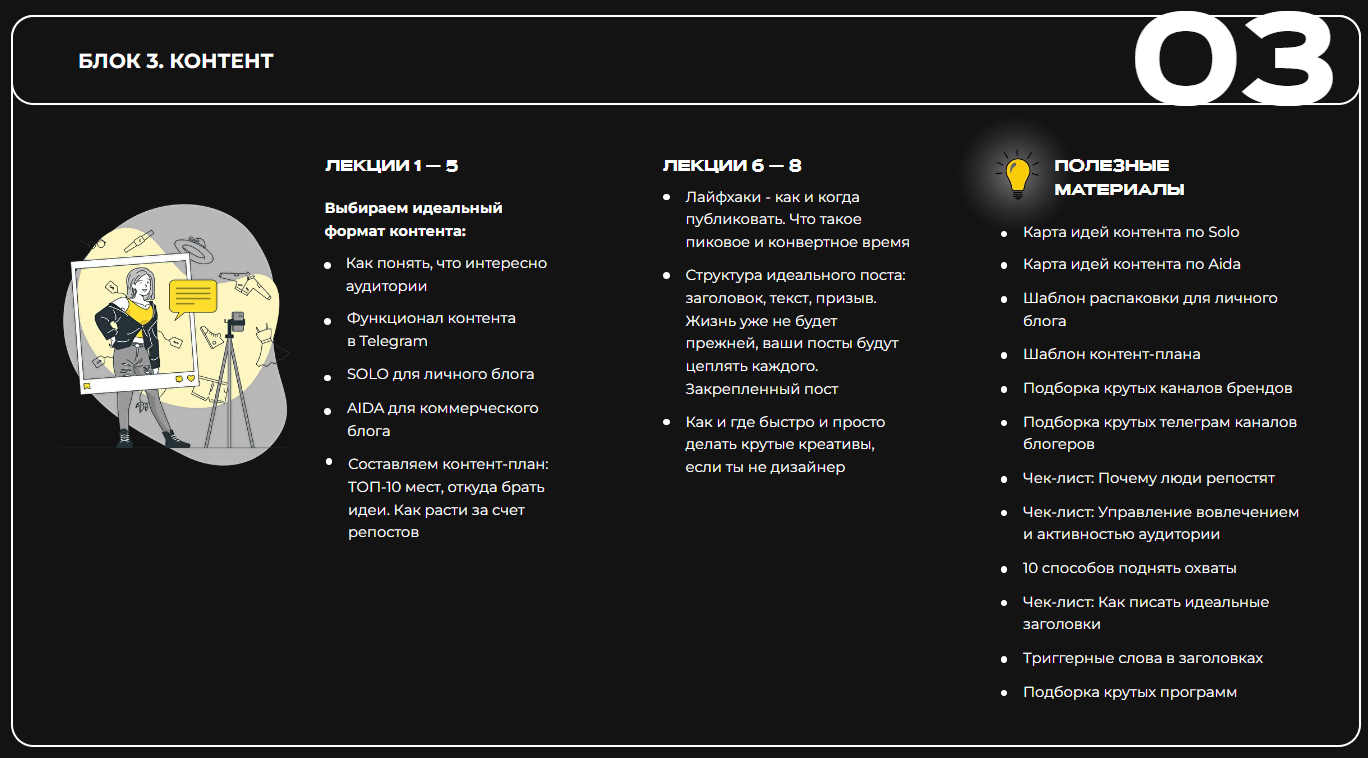 БЛОК 3. КОНТЕНТ

03

ЛЕКЦИИ 1 — 5

Выбираем идеальный формат контента:

- Как понять, что интересно аудитории
- Функционал контента в Telegram
- SOLO для личного блога
- AIDA для коммерческого блога
- Составляем контент-план: ТОП-10 мест, откуда брать идеи. Как расти за счет репостов

ЛЕКЦИИ 6 — 8

- Лайфхаки - как и когда публиковать. Что такое пиковое и конвертное время
- Структура идеального поста: заголовок, текст, призыв. Жизнь уже не будет прежней, ваши посты будут цеплять каждого. Закрепленный пост
- Как и где быстро и просто делать крутые креативы, если ты не дизайнер

ПОЛЕЗНЫЕ МАТЕРИАЛЫ

- Карта идей контента по Solo
- Карта идей контента по Aida
- Шаблон распаковки для личного блога
- Шаблон контент-плана
- Подборка крутых каналов брендов
- Подборка крутых телеграм каналов блогеров
- Чек-лист: Почему люди репостят
- Чек-лист: Управление вовлечением и активностью аудитории
- 10 способов поднять охваты
- Чек-лист: Как писать идеальные заголовки
- Триггерные слова в заголовках
- Подборка крутых программ